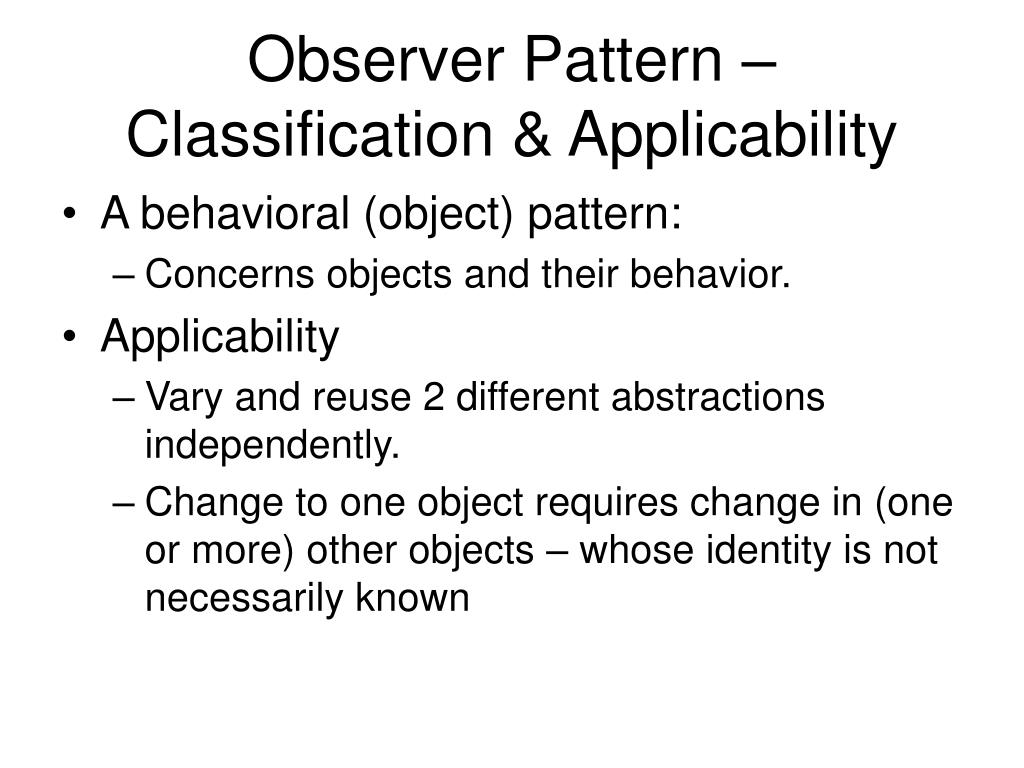 Observer Pattern – Classification & Applicability

• A behavioral (object) pattern:
  – Concerns objects and their behavior.
• Applicability
  – Vary and reuse 2 different abstractions independently.
  – Change to one object requires change in (one or more) other objects – whose identity is not necessarily known